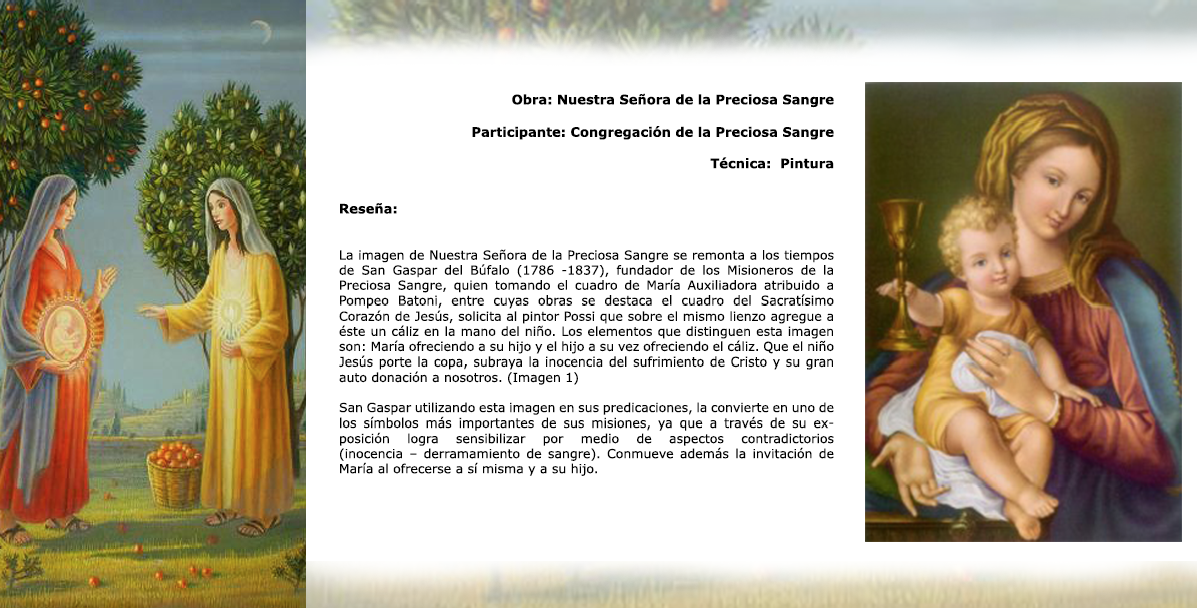 Obra: Nuestra Señora de la Preciosa Sangre

Participante: Congregación de la Preciosa Sangre

Técnica: Pintura

Reseña:

La imagen de Nuestra Señora de la Preciosa Sangre se remonta a los tiempos de San Gaspar del Búfalo (1786 -1837), fundador de los Misioneros de la Preciosa Sangre, quien tomando el cuadro de María Auxiliadora atribuido a Pompeo Batoni, entre cuyas obras se destaca el cuadro del Sacratísimo Corazón de Jesús, solicita al pintor Possi que sobre el mismo lienzo agregue a éste un cáliz en la mano del niño. Los elementos que distinguen esta imagen son: María ofreciendo a su hijo y el hijo a su vez ofreciendo el cáliz. Que el niño Jesús porte la copa, subraya la inocencia del sufrimiento de Cristo y su gran auto donación a nosotros. (Imagen 1)

San Gaspar utilizando esta imagen en sus predicaciones, la convierte en uno de los símbolos más importantes de sus misiones, ya que a través de su exposición logra sensibilizar por medio de aspectos contradictorios (inocencia – derramamiento de sangre). Conmueve además la invitación de María al ofrecerse a sí misma y a su hijo.